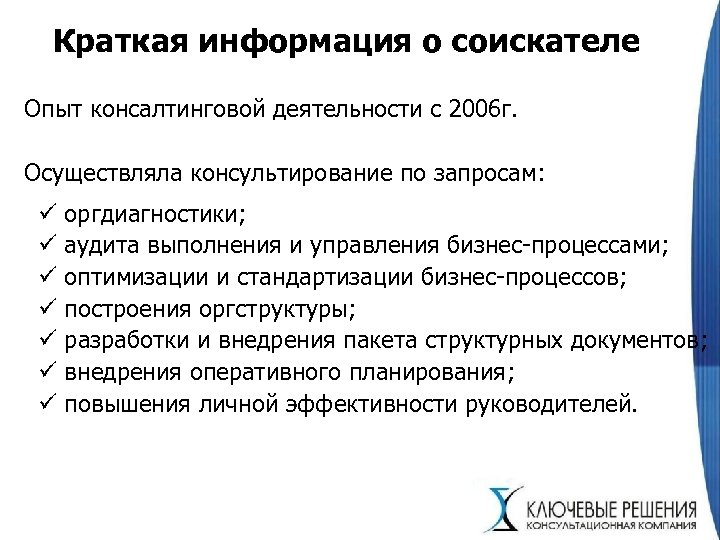 Краткая информация о соискателе

Опыт консалтинговой деятельности с 2006г.

Осуществляла консультирование по запросам:

✓ оргдиагностики;
✓ аудита выполнения и управления бизнес-процессами;
✓ оптимизации и стандартизации бизнес-процессов;
✓ построения оргструктуры;
✓ разработки и внедрения пакета структурных документов;
✓ внедрения оперативного планирования;
✓ повышения личной эффективности руководителей.

КЛЮЧЕВЫЕ РЕШЕНИЯ
КОНСУЛЬТАЦИОННАЯ КОМПАНИЯ